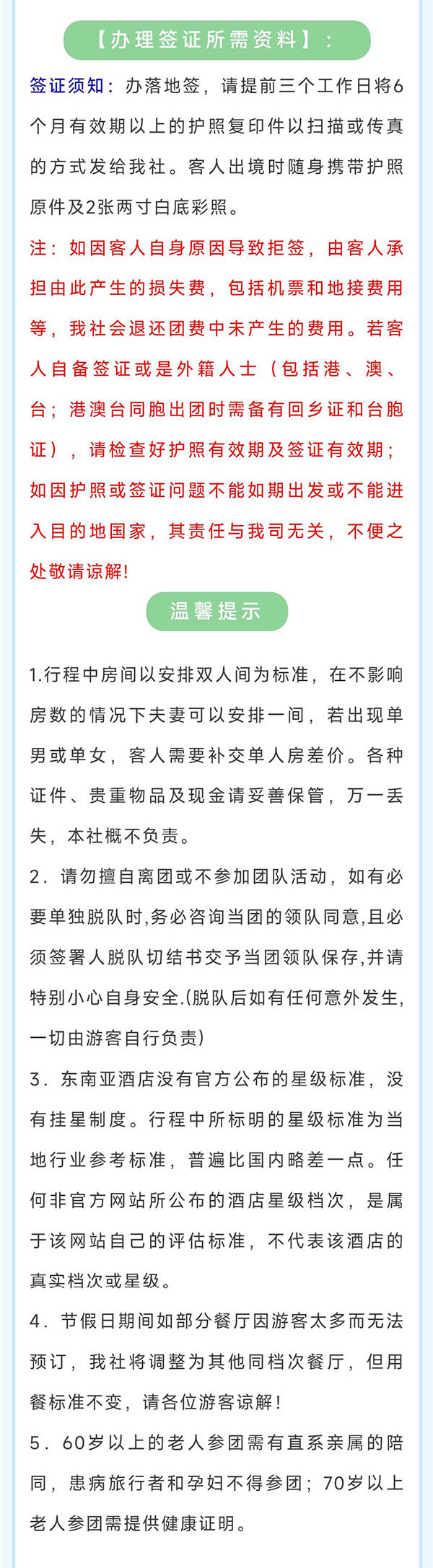 【办理签证所需资料】：

签证须知：办落地签，请提前三个工作日将6个月有效期以上的护照复印件以扫描或传真的方式发给我社。客人出境时随身携带护照原件及2张两寸白底彩照。

注：如因客人自身原因导致拒签，由客人承担由此产生的损失费，包括机票和地接费用等，我社会退还团费中未产生的费用。若客人自备签证或是外籍人士（包括港、澳、台；港澳台同胞出团时需备有回乡证和台胞证），请检查好护照有效期及签证有效期；如因护照或签证问题不能如期出发或不能进入目的地国家，其责任与我司无关，不便之处敬请谅解！

温馨提示

1.行程中房间以安排双人间为标准，在不影响房数的情况下夫妻可以安排一间，若出现单男或单女，客人需要补交单人房差价。各种证件、贵重物品及现金请妥善保管，万一丢失，本社概不负责。

2．请勿擅自离团或不参加团队活动，如有必要单独脱队时,务必咨询当团的领队同意,且必须签署人脱队切结书交予当团领队保存,并请特别小心自身安全.(脱队后如有任何意外发生,一切由游客自行负责)

3．东南亚酒店没有官方公布的星级标准，没有挂星制度。行程中所标明的星级标准为当地行业参考标准，普遍比国内略差一点。任何非官方网站所公布的酒店星级档次，是属于该网站自己的评估标准，不代表该酒店的真实档次或星级。

4．节假日期间如部分餐厅因游客太多而无法预订，我社将调整为其他同档次餐厅，但用餐标准不变，请各位游客谅解！

5．60岁以上的老人参团需有直系亲属的陪同，患病旅行者和孕妇不得参团；70岁以上老人参团需提供健康证明。